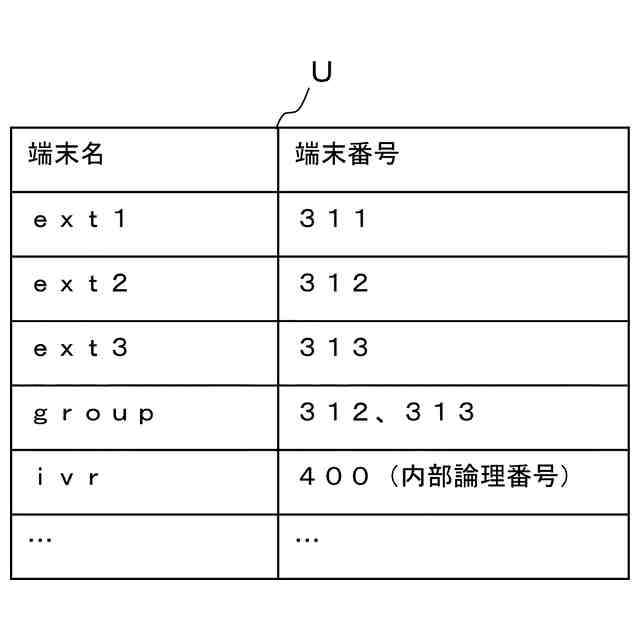 U

| 端末名 | 端末番号 |
|---|---|
| ｅｘｔ１ | ３１１ |
| ｅｘｔ２ | ３１２ |
| ｅｘｔ３ | ３１３ |
| ｇｒｏｕｐ | ３１２、３１３ |
| ｉｖｒ | ４００（内部論理番号） |
| … | … |